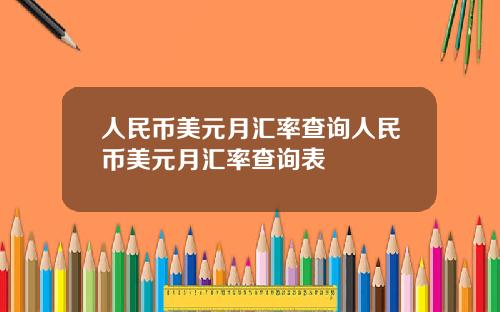 人民币美元月汇率查询人民币美元月汇率查询表